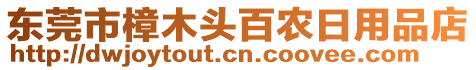 东莞市樟木头百农日用品店
http://dwjoytout.cn.coovee.com